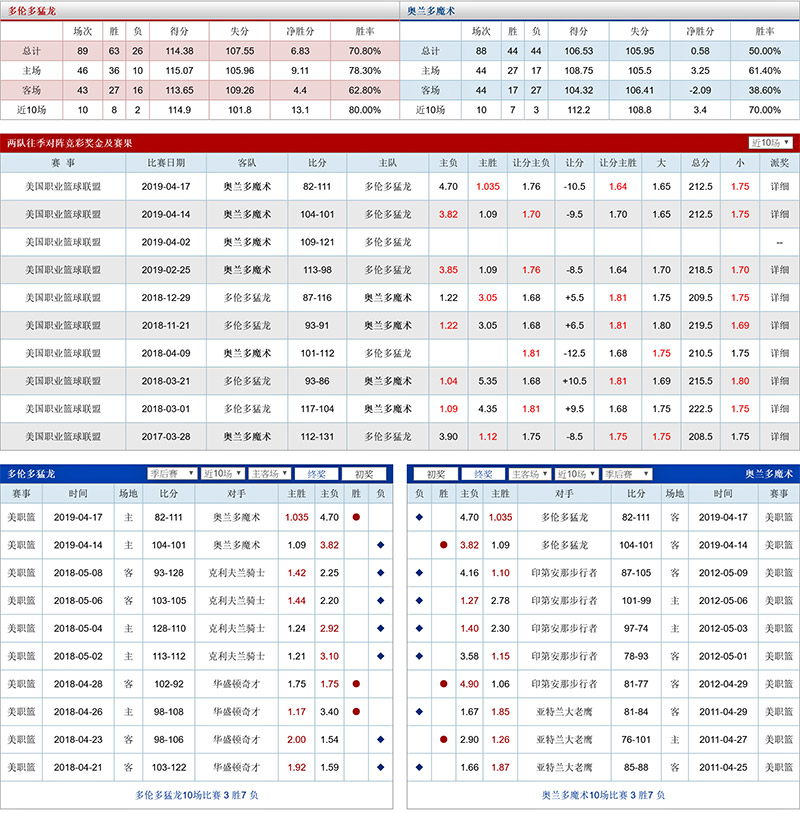 多伦多猛龙

| | 场次 | 胜 | 负 | 得分 | 失分 | 净胜分 | 胜率 |
|---|---|---|---|---|---|---|---|
| 总计 | 89 | 63 | 26 | 114.38 | 107.55 | 6.83 | 70.80% |
| 主场 | 46 | 36 | 10 | 115.07 | 105.96 | 9.11 | 78.30% |
| 客场 | 43 | 27 | 16 | 113.65 | 109.26 | 4.4 | 62.80% |
| 近10场 | 10 | 8 | 2 | 114.9 | 101.8 | 13.1 | 80.00% |

奥兰多魔术

| | 场次 | 胜 | 负 | 得分 | 失分 | 净胜分 | 胜率 |
|---|---|---|---|---|---|---|---|
| 总计 | 88 | 44 | 44 | 106.53 | 105.95 | 0.58 | 50.00% |
| 主场 | 44 | 27 | 17 | 108.75 | 105.5 | 3.25 | 61.40% |
| 客场 | 44 | 17 | 27 | 104.32 | 106.41 | -2.09 | 38.60% |
| 近10场 | 10 | 7 | 3 | 112.2 | 108.8 | 3.4 | 70.00% |

两队往季对阵竞彩奖金及赛果 近10场

| 赛事 | 比赛日期 | 客队 | 比分 | 主队 | 主负 | 主胜 | 让分主负 | 让分 | 让分主胜 | 大 | 总分 | 小 | 派奖 |
|---|---|---|---|---|---|---|---|---|---|---|---|---|---|
| 美国职业篮球联盟 | 2019-04-17 | 奥兰多魔术 | 82-111 | 多伦多猛龙 | 4.70 | 1.035 | 1.76 | -10.5 | 1.64 | 1.65 | 212.5 | 1.75 | 详细 |
| 美国职业篮球联盟 | 2019-04-14 | 奥兰多魔术 | 104-101 | 多伦多猛龙 | 3.82 | 1.09 | 1.70 | -9.5 | 1.70 | 1.65 | 212.5 | 1.75 | 详细 |
| 美国职业篮球联盟 | 2019-04-02 | 奥兰多魔术 | 109-121 | 多伦多猛龙 | | | | | | | | | -- |
| 美国职业篮球联盟 | 2019-02-25 | 奥兰多魔术 | 113-98 | 多伦多猛龙 | 3.85 | 1.09 | 1.76 | -8.5 | 1.64 | 1.70 | 218.5 | 1.70 | 详细 |
| 美国职业篮球联盟 | 2018-12-29 | 多伦多猛龙 | 87-116 | 奥兰多魔术 | 1.22 | 3.05 | 1.68 | +5.5 | 1.81 | 1.75 | 209.5 | 1.75 | 详细 |
| 美国职业篮球联盟 | 2018-11-21 | 多伦多猛龙 | 93-91 | 奥兰多魔术 | 1.22 | 3.05 | 1.68 | +6.5 | 1.81 | 1.80 | 219.5 | 1.69 | 详细 |
| 美国职业篮球联盟 | 2018-04-09 | 奥兰多魔术 | 101-112 | 多伦多猛龙 | | | 1.81 | -12.5 | 1.68 | 1.75 | 210.5 | 1.75 | 详细 |
| 美国职业篮球联盟 | 2018-03-21 | 多伦多猛龙 | 93-86 | 奥兰多魔术 | 1.04 | 5.35 | 1.68 | +10.5 | 1.81 | 1.69 | 215.5 | 1.80 | 详细 |
| 美国职业篮球联盟 | 2018-03-01 | 多伦多猛龙 | 117-104 | 奥兰多魔术 | 1.09 | 4.35 | 1.81 | +9.5 | 1.68 | 1.75 | 222.5 | 1.75 | 详细 |
| 美国职业篮球联盟 | 2017-03-28 | 奥兰多魔术 | 112-131 | 多伦多猛龙 | 3.90 | 1.12 | 1.75 | -8.5 | 1.75 | 1.75 | 208.5 | 1.75 | 详细 |

多伦多猛龙 季后赛 近10场 主客场 终奖 初奖

| 赛事 | 时间 | 场地 | 比分 | 对手 | 主胜 | 主负 | 胜 | 负 |
|---|---|---|---|---|---|---|---|---|
| 美职篮 | 2019-04-17 | 主 | 82-111 | 奥兰多魔术 | 1.035 | 4.70 | ● | |
| 美职篮 | 2019-04-14 | 主 | 104-101 | 奥兰多魔术 | 1.09 | 3.82 | | ◆ |
| 美职篮 | 2018-05-08 | 客 | 93-128 | 克利夫兰骑士 | 1.42 | 2.25 | | ◆ |
| 美职篮 | 2018-05-06 | 客 | 103-105 | 克利夫兰骑士 | 1.44 | 2.20 | | ◆ |
| 美职篮 | 2018-05-04 | 主 | 128-110 | 克利夫兰骑士 | 1.24 | 2.92 | | ◆ |
| 美职篮 | 2018-05-02 | 主 | 113-112 | 克利夫兰骑士 | 1.21 | 3.10 | | ◆ |
| 美职篮 | 2018-04-28 | 客 | 102-92 | 华盛顿奇才 | 1.75 | 1.75 | ● | |
| 美职篮 | 2018-04-26 | 主 | 98-108 | 华盛顿奇才 | 1.17 | 3.40 | ● | |
| 美职篮 | 2018-04-23 | 客 | 98-106 | 华盛顿奇才 | 2.00 | 1.54 | | ◆ |
| 美职篮 | 2018-04-21 | 客 | 103-122 | 华盛顿奇才 | 1.92 | 1.59 | | ◆ |

多伦多猛龙10场比赛 3 胜7 负

初奖 终奖 主客场 近10场 季后赛 奥兰多魔术

| 负 | 胜 | 主负 | 主胜 | 对手 | 比分 | 场地 | 时间 | 赛事 |
|---|---|---|---|---|---|---|---|---|
| ◆ | | 4.70 | 1.035 | 多伦多猛龙 | 82-111 | 客 | 2019-04-17 | 美职篮 |
| | ● | 3.82 | 1.09 | 多伦多猛龙 | 104-101 | 客 | 2019-04-14 | 美职篮 |
| ◆ | | 4.16 | 1.10 | 印第安那步行者 | 87-105 | 客 | 2012-05-09 | 美职篮 |
| ◆ | | 1.27 | 2.78 | 印第安那步行者 | 101-99 | 主 | 2012-05-06 | 美职篮 |
| ◆ | | 1.40 | 2.30 | 印第安那步行者 | 97-74 | 主 | 2012-05-03 | 美职篮 |
| ◆ | | 3.58 | 1.15 | 印第安那步行者 | 78-93 | 客 | 2012-05-01 | 美职篮 |
| | ● | 4.90 | 1.06 | 印第安那步行者 | 81-77 | 客 | 2012-04-29 | 美职篮 |
| ◆ | | 1.67 | 1.85 | 亚特兰大老鹰 | 81-84 | 客 | 2011-04-29 | 美职篮 |
| | ● | 2.90 | 1.26 | 亚特兰大老鹰 | 76-101 | 主 | 2011-04-27 | 美职篮 |
| ◆ | | 1.66 | 1.87 | 亚特兰大老鹰 | 85-88 | 客 | 2011-04-25 | 美职篮 |

奥兰多魔术10场比赛 3 胜7 负